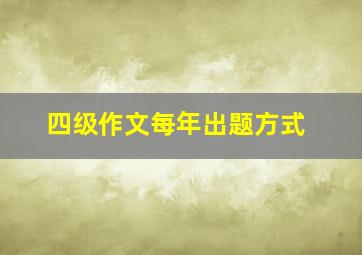 四级作文每年出题方式